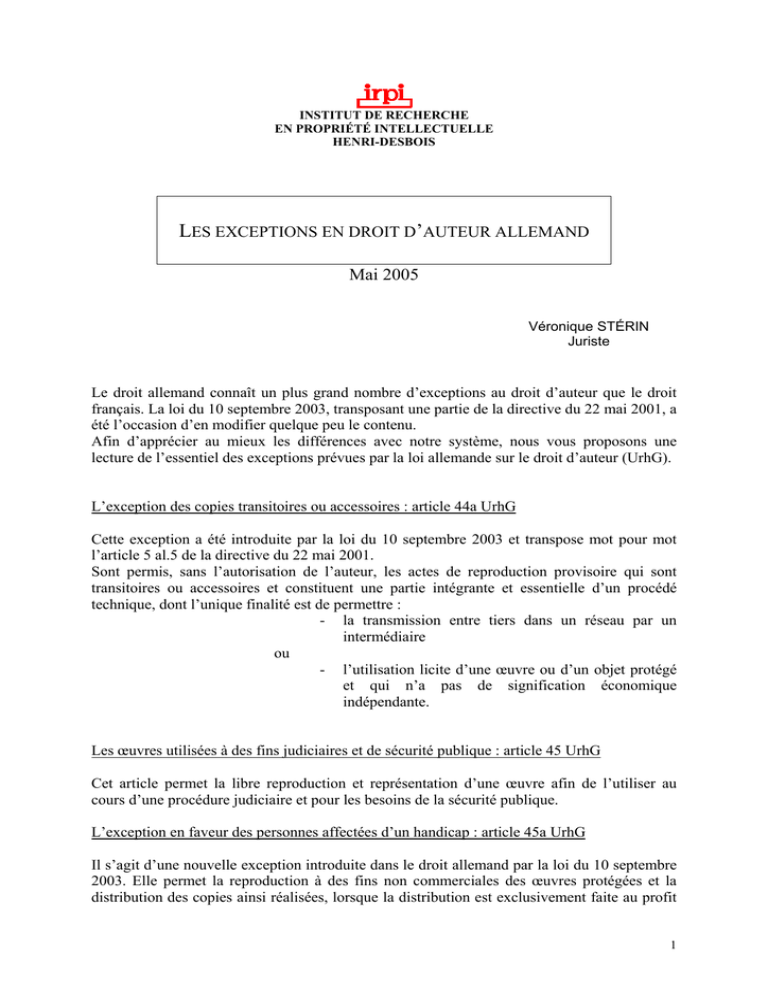 irpi
INSTITUT DE RECHERCHE
EN PROPRIÉTÉ INTELLECTUELLE
HENRI-DESBOIS

LES EXCEPTIONS EN DROIT D'AUTEUR ALLEMAND

Mai 2005

Véronique STÉRIN
Juriste

Le droit allemand connaît un plus grand nombre d'exceptions au droit d'auteur que le droit français. La loi du 10 septembre 2003, transposant une partie de la directive du 22 mai 2001, a été l'occasion d'en modifier quelque peu le contenu.
Afin d'apprécier au mieux les différences avec notre système, nous vous proposons une lecture de l'essentiel des exceptions prévues par la loi allemande sur le droit d'auteur (UrhG).

L'exception des copies transitoires ou accessoires : article 44a UrhG

Cette exception a été introduite par la loi du 10 septembre 2003 et transpose mot pour mot l'article 5 al.5 de la directive du 22 mai 2001.
Sont permis, sans l'autorisation de l'auteur, les actes de reproduction provisoire qui sont transitoires ou accessoires et constituent une partie intégrante et essentielle d'un procédé technique, dont l'unique finalité est de permettre :
- la transmission entre tiers dans un réseau par un intermédiaire
ou
- l'utilisation licite d'une œuvre ou d'un objet protégé et qui n'a pas de signification économique indépendante.

Les œuvres utilisées à des fins judiciaires et de sécurité publique : article 45 UrhG

Cet article permet la libre reproduction et représentation d'une œuvre afin de l'utiliser au cours d'une procédure judiciaire et pour les besoins de la sécurité publique.

L'exception en faveur des personnes affectées d'un handicap : article 45a UrhG

Il s'agit d'une nouvelle exception introduite dans le droit allemand par la loi du 10 septembre 2003. Elle permet la reproduction à des fins non commerciales des œuvres protégées et la distribution des copies ainsi réalisées, lorsque la distribution est exclusivement faite au profit

1